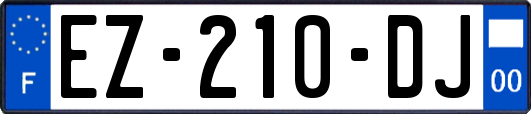 F
EZ-210-DJ
00